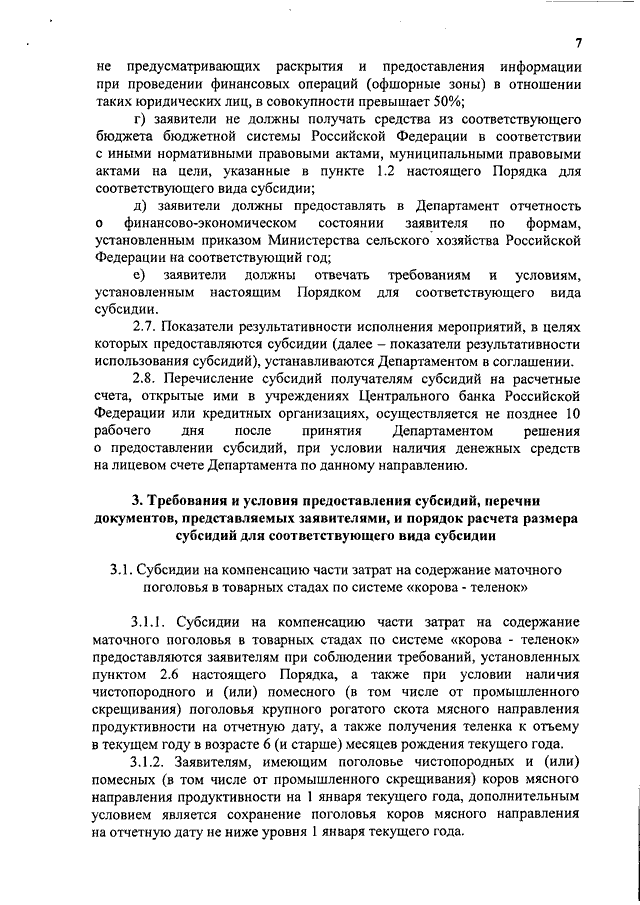 7

не предусматривающих раскрытия и предоставления информации при проведении финансовых операций (офшорные зоны) в отношении таких юридических лиц, в совокупности превышает 50%;

г) заявители не должны получать средства из соответствующего бюджета бюджетной системы Российской Федерации в соответствии с иными нормативными правовыми актами, муниципальными правовыми актами на цели, указанные в пункте 1.2 настоящего Порядка для соответствующего вида субсидии;

д) заявители должны предоставлять в Департамент отчетность о финансово-экономическом состоянии заявителя по формам, установленным приказом Министерства сельского хозяйства Российской Федерации на соответствующий год;

е) заявители должны отвечать требованиям и условиям, установленным настоящим Порядком для соответствующего вида субсидии.

2.7. Показатели результативности исполнения мероприятий, в целях которых предоставляются субсидии (далее – показатели результативности использования субсидий), устанавливаются Департаментом в соглашении.

2.8. Перечисление субсидий получателям субсидий на расчетные счета, открытые ими в учреждениях Центрального банка Российской Федерации или кредитных организациях, осуществляется не позднее 10 рабочего дня после принятия Департаментом решения о предоставлении субсидий, при условии наличия денежных средств на лицевом счете Департамента по данному направлению.

3. Требования и условия предоставления субсидий, перечни документов, представляемых заявителями, и порядок расчета размера субсидий для соответствующего вида субсидии

3.1. Субсидии на компенсацию части затрат на содержание маточного поголовья в товарных стадах по системе «корова - теленок»

3.1.1. Субсидии на компенсацию части затрат на содержание маточного поголовья в товарных стадах по системе «корова - теленок» предоставляются заявителям при соблюдении требований, установленных пунктом 2.6 настоящего Порядка, а также при условии наличия чистопородного и (или) помесного (в том числе от промышленного скрещивания) поголовья крупного рогатого скота мясного направления продуктивности на отчетную дату, а также получения теленка к отъему в текущем году в возрасте 6 (и старше) месяцев рождения текущего года.

3.1.2. Заявителям, имеющим поголовье чистопородных и (или) помесных (в том числе от промышленного скрещивания) коров мясного направления продуктивности на 1 января текущего года, дополнительным условием является сохранение поголовья коров мясного направления на отчетную дату не ниже уровня 1 января текущего года.